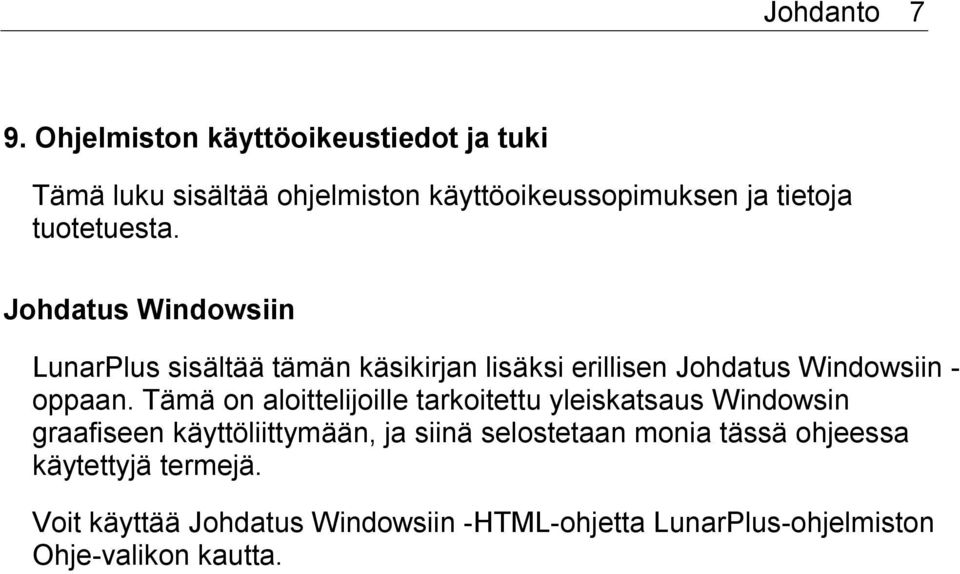 Johdanto 7

9. Ohjelmiston käyttöoikeustiedot ja tuki

Tämä luku sisältää ohjelmiston käyttöoikeussopimuksen ja tietoja tuotetuesta.

Johdatus Windowsiin

LunarPlus sisältää tämän käsikirjan lisäksi erillisen Johdatus Windowsiin -oppaan. Tämä on aloittelijoille tarkoitettu yleiskatsaus Windowsin graafiseen käyttöliittymään, ja siinä selostetaan monia tässä ohjeessa käytettyjä termejä.

Voit käyttää Johdatus Windowsiin -HTML-ohjetta LunarPlus-ohjelmiston Ohje-valikon kautta.